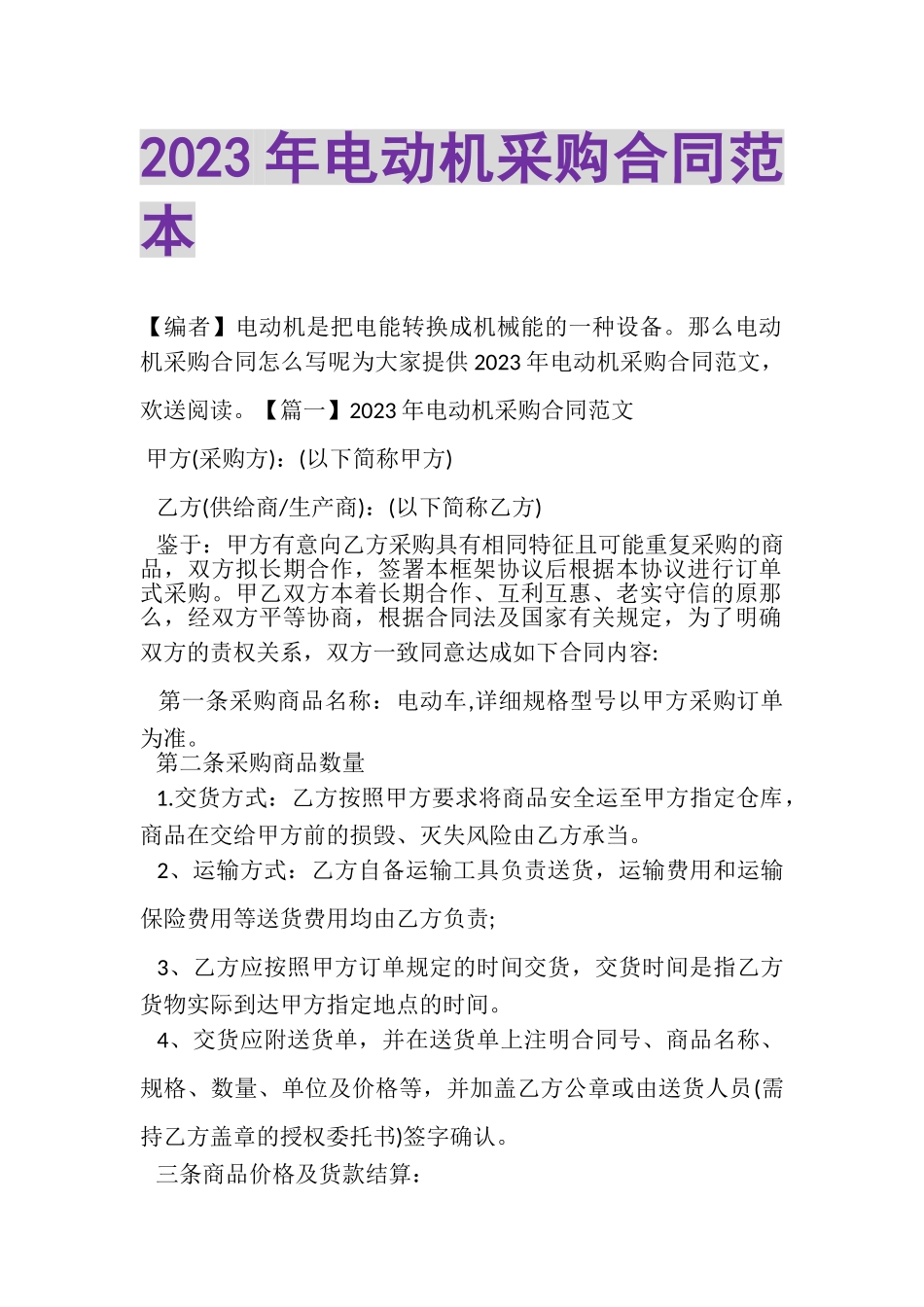 2023 年电动机采购合同范本

【编者】电动机是把电能转换成机械能的一种设备。那么电动机采购合同怎么写呢为大家提供 2023 年电动机采购合同范文，欢送阅读。【篇一】2023 年电动机采购合同范文

甲方(采购方)：(以下简称甲方)

乙方(供给商/生产商)：(以下简称乙方)

鉴于：甲方有意向乙方采购具有相同特征且可能重复采购的商品，双方拟长期合作，签署本框架协议后根据本协议进行订单式采购。甲乙双方本着长期合作、互利互惠、老实守信的原那么，经双方平等协商，根据合同法及国家有关规定，为了明确双方的责权关系，双方一致同意达成如下合同内容:

第一条采购商品名称：电动车,详细规格型号以甲方采购订单为准。

第二条采购商品数量

1.交货方式：乙方按照甲方要求将商品安全运至甲方指定仓库，商品在交给甲方前的损毁、灭失风险由乙方承当。

2、运输方式：乙方自备运输工具负责送货，运输费用和运输保险费用等送货费用均由乙方负责;

3、乙方应按照甲方订单规定的时间交货，交货时间是指乙方货物实际到达甲方指定地点的时间。

4、交货应附送货单，并在送货单上注明合同号、商品名称、规格、数量、单位及价格等，并加盖乙方公章或由送货人员(需持乙方盖章的授权委托书)签字确认。

三条商品价格及货款结算：